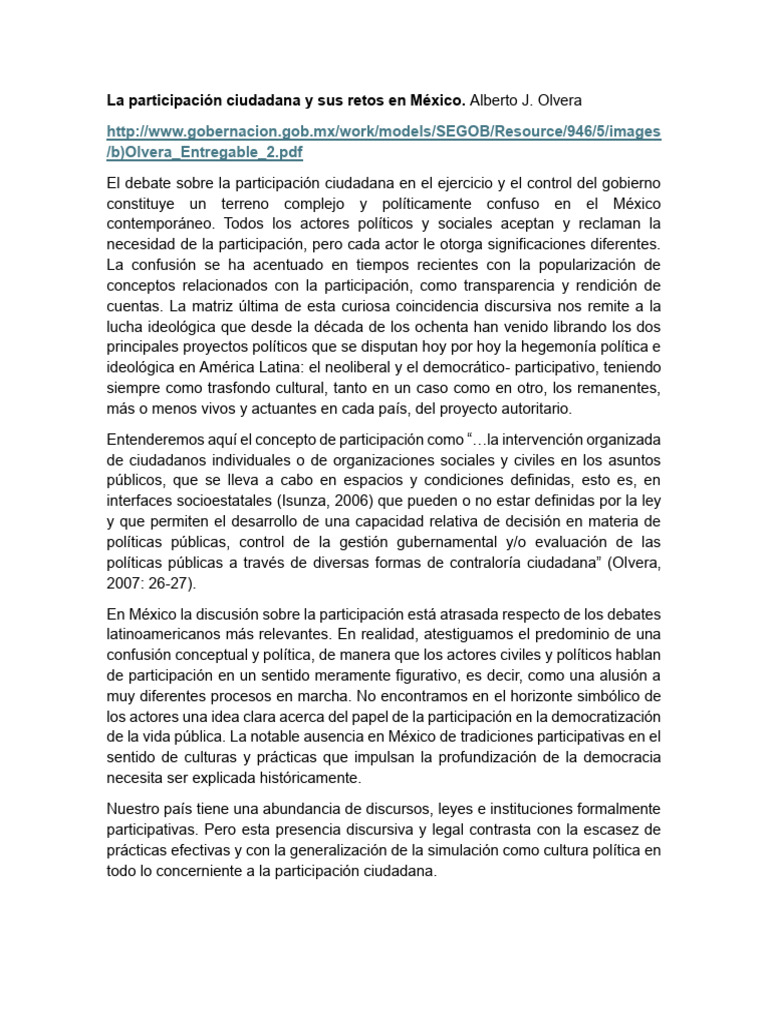 La participación ciudadana y sus retos en México. Alberto J. Olvera

http://www.gobernacion.gob.mx/work/models/SEGOB/Resource/946/5/images/b)Olvera_Entregable_2.pdf

El debate sobre la participación ciudadana en el ejercicio y el control del gobierno constituye un terreno complejo y políticamente confuso en el México contemporáneo. Todos los actores políticos y sociales aceptan y reclaman la necesidad de la participación, pero cada actor le otorga significaciones diferentes. La confusión se ha acentuado en tiempos recientes con la popularización de conceptos relacionados con la participación, como transparencia y rendición de cuentas. La matriz última de esta curiosa coincidencia discursiva nos remite a la lucha ideológica que desde la década de los ochenta han venido librando los dos principales proyectos políticos que se disputan hoy por hoy la hegemonía política e ideológica en América Latina: el neoliberal y el democrático- participativo, teniendo siempre como trasfondo cultural, tanto en un caso como en otro, los remanentes, más o menos vivos y actuantes en cada país, del proyecto autoritario.

Entenderemos aquí el concepto de participación como "…la intervención organizada de ciudadanos individuales o de organizaciones sociales y civiles en los asuntos públicos, que se lleva a cabo en espacios y condiciones definidas, esto es, en interfaces socioestatales (Isunza, 2006) que pueden o no estar definidas por la ley y que permiten el desarrollo de una capacidad relativa de decisión en materia de políticas públicas, control de la gestión gubernamental y/o evaluación de las políticas públicas a través de diversas formas de contraloría ciudadana" (Olvera, 2007: 26-27).

En México la discusión sobre la participación está atrasada respecto de los debates latinoamericanos más relevantes. En realidad, atestiguamos el predominio de una confusión conceptual y política, de manera que los actores civiles y políticos hablan de participación en un sentido meramente figurativo, es decir, como una alusión a muy diferentes procesos en marcha. No encontramos en el horizonte simbólico de los actores una idea clara acerca del papel de la participación en la democratización de la vida pública. La notable ausencia en México de tradiciones participativas en el sentido de culturas y prácticas que impulsan la profundización de la democracia necesita ser explicada históricamente.

Nuestro país tiene una abundancia de discursos, leyes e instituciones formalmente participativas. Pero esta presencia discursiva y legal contrasta con la escasez de prácticas efectivas y con la generalización de la simulación como cultura política en todo lo concerniente a la participación ciudadana.